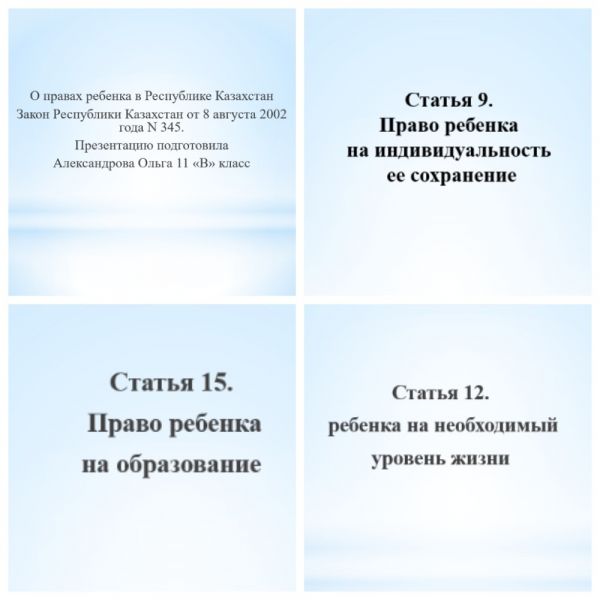 О правах ребенка в Республике Казахстан
Закон Республики Казахстан от 8 августа 2002 года N 345.
Презентацию подготовила
Александрова Ольга 11 «В» класс

Статья 9.
Право ребенка
на индивидуальность
ее сохранение

Статья 15.
Право ребенка
на образование

Статья 12.
ребенка на необходимый
уровень жизни